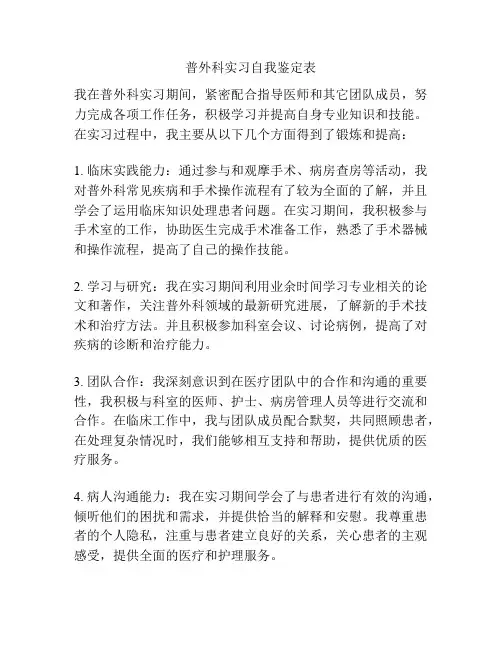 普外科实习自我鉴定表

我在普外科实习期间，紧密配合指导医师和其它团队成员，努力完成各项工作任务，积极学习并提高自身专业知识和技能。在实习过程中，我主要从以下几个方面得到了锻炼和提高：

1. 临床实践能力：通过参与和观摩手术、病房查房等活动，我对普外科常见疾病和手术操作流程有了较为全面的了解，并且学会了运用临床知识处理患者问题。在实习期间，我积极参与手术室的工作，协助医生完成手术准备工作，熟悉了手术器械和操作流程，提高了自己的操作技能。

2. 学习与研究：我在实习期间利用业余时间学习专业相关的论文和著作，关注普外科领域的最新研究进展，了解新的手术技术和治疗方法。并且积极参加科室会议、讨论病例，提高了对疾病的诊断和治疗能力。

3. 团队合作：我深刻意识到在医疗团队中的合作和沟通的重要性，我积极与科室的医师、护士、病房管理人员等进行交流和合作。在临床工作中，我与团队成员配合默契，共同照顾患者，在处理复杂情况时，我们能够相互支持和帮助，提供优质的医疗服务。

4. 病人沟通能力：我在实习期间学会了与患者进行有效的沟通，倾听他们的困扰和需求，并提供恰当的解释和安慰。我尊重患者的个人隐私，注重与患者建立良好的关系，关心患者的主观感受，提供全面的医疗和护理服务。